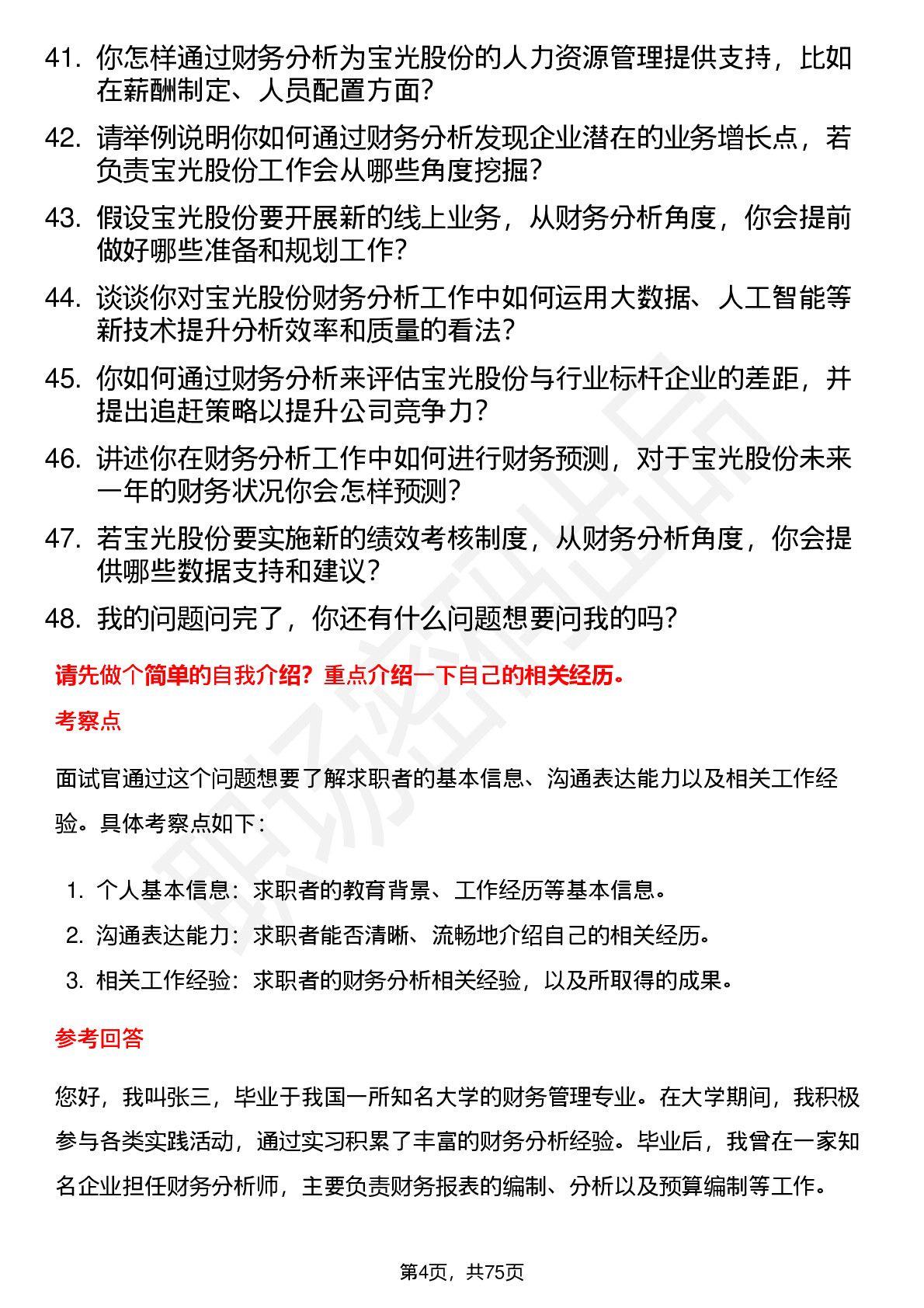 41. 你怎样通过财务分析为宝光股份的人力资源管理提供支持，比如在薪酬制定、人员配置方面?

42. 请举例说明你如何通过财务分析发现企业潜在的业务增长点，若负责宝光股份工作会从哪些角度挖掘?

43. 假设宝光股份要开展新的线上业务，从财务分析角度，你会提前做好哪些准备和规划工作?

44. 谈谈你对宝光股份财务分析工作中如何运用大数据、人工智能等新技术提升分析效率和质量的看法?

45. 你如何通过财务分析来评估宝光股份与行业标杆企业的差距，并提出追赶策略以提升公司竞争力?

46. 讲述你在财务分析工作中如何进行财务预测，对于宝光股份未来一年的财务状况你会怎样预测?

47. 若宝光股份要实施新的绩效考核制度，从财务分析角度，你会提供哪些数据支持和建议?

48. 我的问题问完了，你还有什么问题想要问我的吗?

请先做个简单的自我介绍？重点介绍一下自己的相关经历。

考察点

面试官通过这个问题想要了解求职者的基本信息、沟通表达能力以及相关工作经验。具体考察点如下：

1. 个人基本信息：求职者的教育背景、工作经历等基本信息。
2. 沟通表达能力：求职者能否清晰、流畅地介绍自己的相关经历。
3. 相关工作经验：求职者的财务分析相关经验，以及所取得的成果。

参考回答

您好，我叫张三，毕业于我国一所知名大学的财务管理专业。在大学期间，我积极参与各类实践活动，通过实习积累了丰富的财务分析经验。毕业后，我曾在一家知名企业担任财务分析师，主要负责财务报表的编制、分析以及预算编制等工作。

第4页，共75页